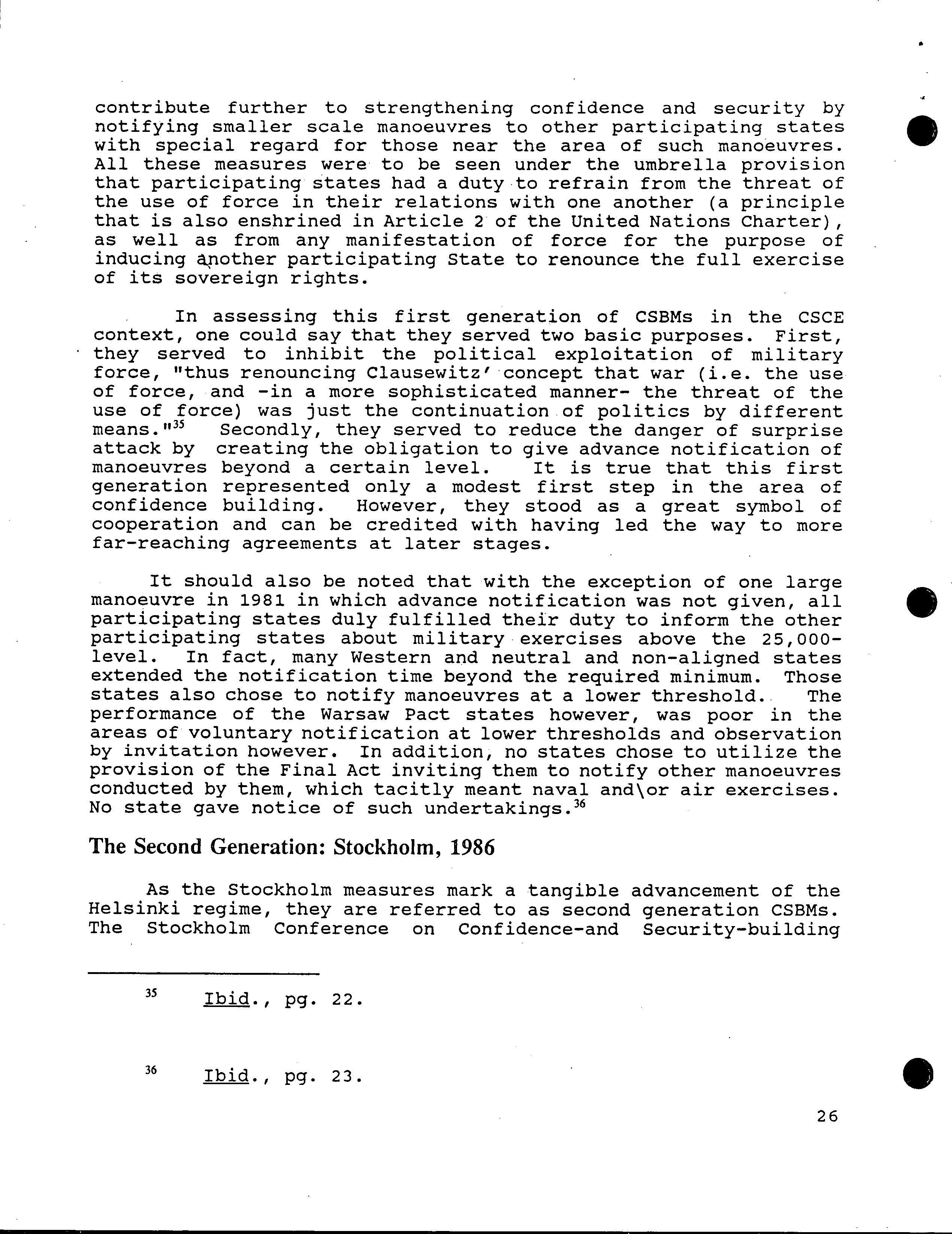 contribute further to strengthening confidence and security by notifying smaller scale manoeuvres to other participating states with special regard for those near the area of such manoeuvres. All these measures were to be seen under the umbrella provision that participating states had a duty to refrain from the threat of the use of force in their relations with one another (a principle that is also enshrined in Article 2 of the United Nations Charter), as well as from any manifestation of force for the purpose of inducing another participating State to renounce the full exercise of its sovereign rights.

In assessing this first generation of CSBMs in the CSCE context, one could say that they served two basic purposes. First, they served to inhibit the political exploitation of military force, "thus renouncing Clausewitz' concept that war (i.e. the use of force, and -in a more sophisticated manner- the threat of the use of force) was just the continuation of politics by different means."$^{35}$ Secondly, they served to reduce the danger of surprise attack by creating the obligation to give advance notification of manoeuvres beyond a certain level. It is true that this first generation represented only a modest first step in the area of confidence building. However, they stood as a great symbol of cooperation and can be credited with having led the way to more far-reaching agreements at later stages.

It should also be noted that with the exception of one large manoeuvre in 1981 in which advance notification was not given, all participating states duly fulfilled their duty to inform the other participating states about military exercises above the 25,000-level. In fact, many Western and neutral and non-aligned states extended the notification time beyond the required minimum. Those states also chose to notify manoeuvres at a lower threshold. The performance of the Warsaw Pact states however, was poor in the areas of voluntary notification at lower thresholds and observation by invitation however. In addition, no states chose to utilize the provision of the Final Act inviting them to notify other manoeuvres conducted by them, which tacitly meant naval and\or air exercises. No state gave notice of such undertakings.$^{36}$

The Second Generation: Stockholm, 1986

As the Stockholm measures mark a tangible advancement of the Helsinki regime, they are referred to as second generation CSBMs. The Stockholm Conference on Confidence-and Security-building

$^{35}$ Ibid., pg. 22.

$^{36}$ Ibid., pg. 23.

26